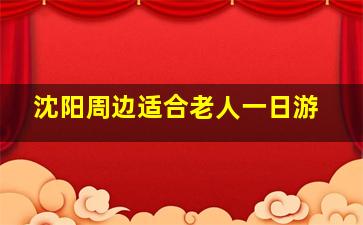 沈阳周边适合老人一日游